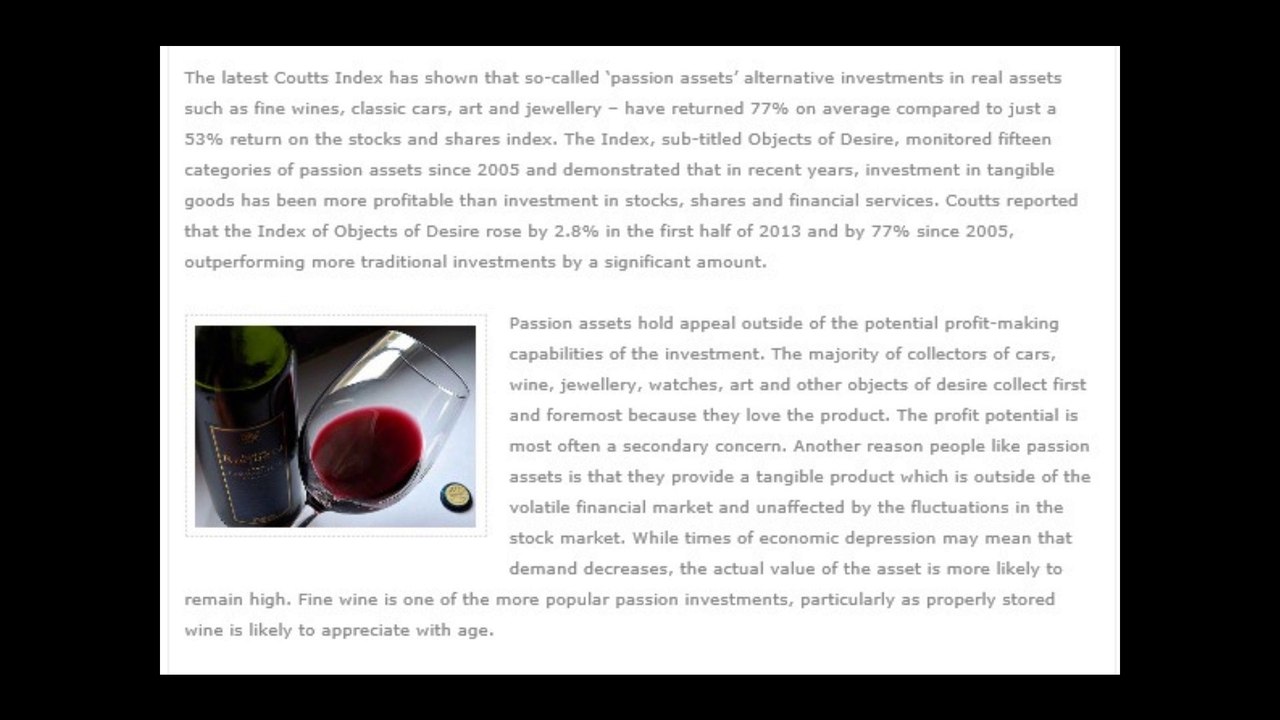 The latest Coutts Index has shown that so-called 'passion assets' alternative investments in real assets such as fine wines, classic cars, art and jewellery – have returned 77% on average compared to just a 53% return on the stocks and shares index. The Index, sub-titled Objects of Desire, monitored fifteen categories of passion assets since 2005 and demonstrated that in recent years, investment in tangible goods has been more profitable than investment in stocks, shares and financial services. Coutts reported that the Index of Objects of Desire rose by 2.8% in the first half of 2013 and by 77% since 2005, outperforming more traditional investments by a significant amount.

Passion assets hold appeal outside of the potential profit-making capabilities of the investment. The majority of collectors of cars, wine, jewellery, watches, art and other objects of desire collect first and foremost because they love the product. The profit potential is most often a secondary concern. Another reason people like passion assets is that they provide a tangible product which is outside of the volatile financial market and unaffected by the fluctuations in the stock market. While times of economic depression may mean that demand decreases, the actual value of the asset is more likely to remain high. Fine wine is one of the more popular passion investments, particularly as properly stored wine is likely to appreciate with age.